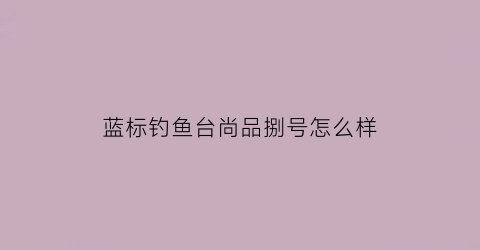 蓝标钓鱼台尚品捌号怎么样